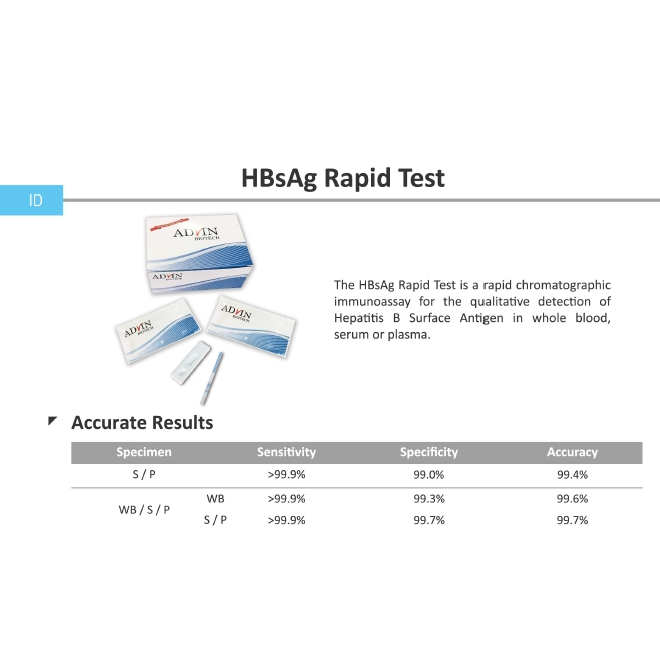 ID

HBsAg Rapid Test

ADVIN BIOTECH

ADVIN BIOTECH

ADVIN BIOTECH

ADVIN BIOTECH

The HBsAg Rapid Test is a rapid chromatographic immunoassay for the qualitative detection of Hepatitis B Surface Antigen in whole blood, serum or plasma.

Accurate Results

| Specimen | | Sensitivity | Specificity | Accuracy |
|---|---|---|---|---|
| S / P | | >99.9% | 99.0% | 99.4% |
| WB / S / P | WB | >99.9% | 99.3% | 99.6% |
| | S / P | >99.9% | 99.7% | 99.7% |